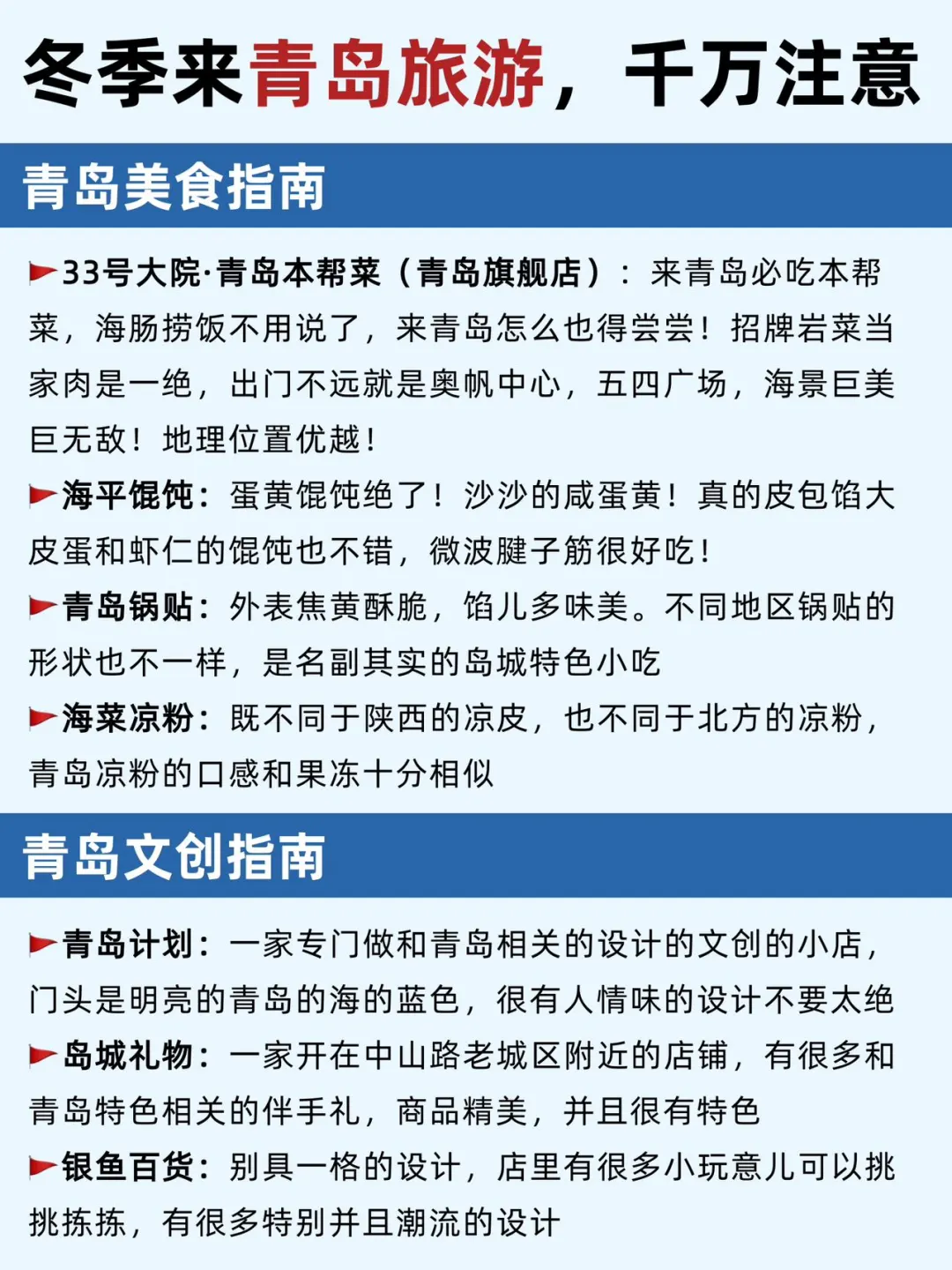 冬季来青岛旅游，千万注意

青岛美食指南

33号大院·青岛本帮菜（青岛旗舰店）：来青岛必吃本帮菜，海肠捞饭不用说了，来青岛怎么也得尝尝！招牌岩菜当家肉是一绝，出门不远就是奥帆中心，五四广场，海景巨美巨无敌！地理位置优越！

海平馄饨：蛋黄馄饨绝了！沙沙的咸蛋黄！真的皮包馅大皮蛋和虾仁的馄饨也不错，微波腱子筋很好吃！

青岛锅贴：外表焦黄酥脆，馅儿多味美。不同地区锅贴的形状也不一样，是名副其实的岛城特色小吃

海菜凉粉：既不同于陕西的凉皮，也不同于北方的凉粉，青岛凉粉的口感和果冻十分相似

青岛文创指南

青岛计划：一家专门做和青岛相关的设计的文创的小店，门头是明亮的青岛的海的蓝色，很有人情味的设计不要太绝

岛城礼物：一家开在中山路老城区附近的店铺，有很多和青岛特色相关的伴手礼，商品精美，并且很有特色

银鱼百货：别具一格的设计，店里有很多小玩意儿可以挑挑拣拣，有很多特别并且潮流的设计